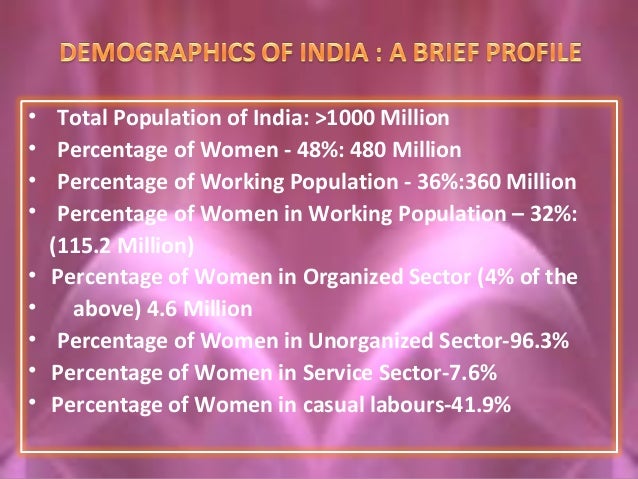 DEMOGRAPHICS OF INDIA : A BRIEF PROFILE

• Total Population of India: >1000 Million
• Percentage of Women - 48%: 480 Million
• Percentage of Working Population - 36%:360 Million
• Percentage of Women in Working Population – 32%: (115.2 Million)
• Percentage of Women in Organized Sector (4% of the
• above) 4.6 Million
• Percentage of Women in Unorganized Sector-96.3%
• Percentage of Women in Service Sector-7.6%
• Percentage of Women in casual labours-41.9%